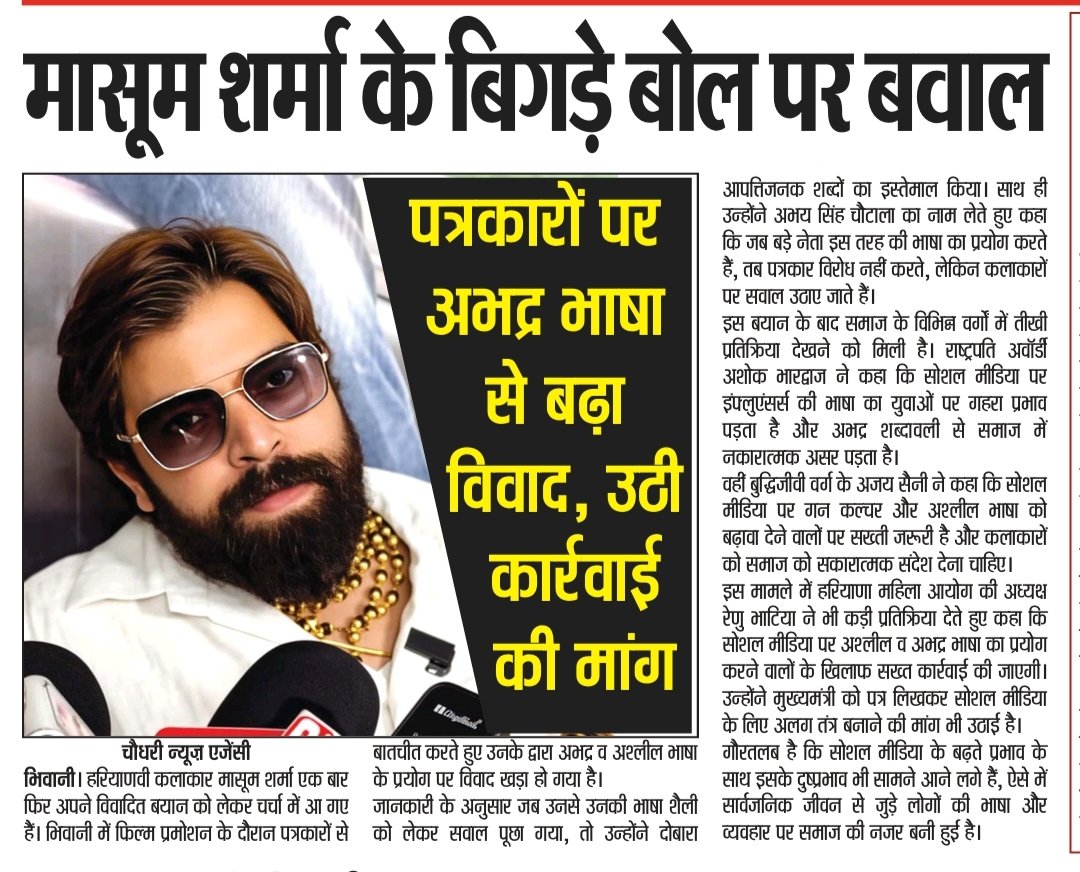 मासूम शर्मा के बिगड़े बोल पर बवाल

पत्रकारों पर अभद्र भाषा से बढ़ा विवाद, उठी कार्रवाई की मांग

चौधरी न्यूज़ एजेंसी

भिवानी। हरियाणवी कलाकार मासूम शर्मा एक बार फिर अपने विवादित बयान को लेकर चर्चा में आ गए हैं। भिवानी में फिल्म प्रमोशन के दौरान पत्रकारों से बातचीत करते हुए उनके द्वारा अभद्र व अश्लील भाषा के प्रयोग पर विवाद खड़ा हो गया है।

जानकारी के अनुसार जब उनसे उनकी भाषा शैली को लेकर सवाल पूछा गया, तो उन्होंने दोबारा आपत्तिजनक शब्दों का इस्तेमाल किया। साथ ही उन्होंने अभय सिंह चौटाला का नाम लेते हुए कहा कि जब बड़े नेता इस तरह की भाषा का प्रयोग करते हैं, तब पत्रकार विरोध नहीं करते, लेकिन कलाकारों पर सवाल उठाए जाते हैं।

इस बयान के बाद समाज के विभिन्न वर्गों में तीखी प्रतिक्रिया देखने को मिली है। राष्ट्रपति अवॉर्डी अशोक भारद्वाज ने कहा कि सोशल मीडिया पर इंफ्लुएंसर्स की भाषा का युवाओं पर गहरा प्रभाव पड़ता है और अभद्र शब्दावली से समाज में नकारात्मक असर पड़ता है।

वहीं बुद्धिजीवी वर्ग के अजय सैनी ने कहा कि सोशल मीडिया पर गन कल्चर और अश्लील भाषा को बढ़ावा देने वालों पर सख्ती जरूरी है और कलाकारों को समाज को सकारात्मक संदेश देना चाहिए।

इस मामले में हरियाणा महिला आयोग की अध्यक्ष रेणु भाटिया ने भी कड़ी प्रतिक्रिया देते हुए कहा कि सोशल मीडिया पर अश्लील व अभद्र भाषा का प्रयोग करने वालों के खिलाफ सख्त कार्रवाई की जाएगी। उन्होंने मुख्यमंत्री को पत्र लिखकर सोशल मीडिया के लिए अलग तंत्र बनाने की मांग भी उठाई है।

गौरतलब है कि सोशल मीडिया के बढ़ते प्रभाव के साथ इसके दुष्प्रभाव भी सामने आने लगे हैं, ऐसे में सार्वजनिक जीवन से जुड़े लोगों की भाषा और व्यवहार पर समाज की नजर बनी हुई है।